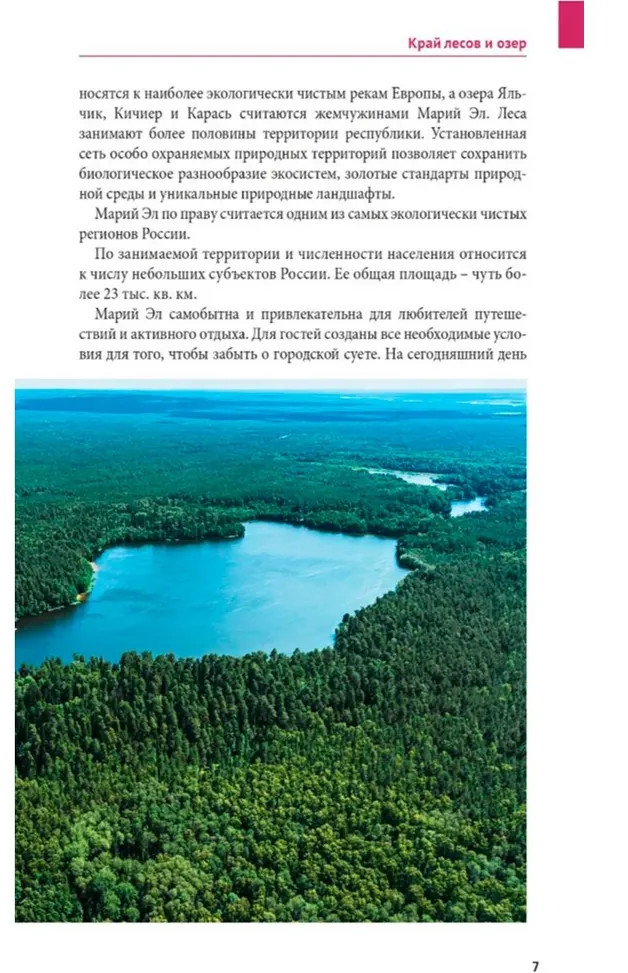 Край лесов и озер

носятся к наиболее экологически чистым рекам Европы, а озера Яльчик, Кичиер и Карась считаются жемчужинами Марий Эл. Леса занимают более половины территории республики. Установленная сеть особо охраняемых природных территорий позволяет сохранить биологическое разнообразие экосистем, золотые стандарты природной среды и уникальные природные ландшафты.

Марий Эл по праву считается одним из самых экологически чистых регионов России.

По занимаемой территории и численности населения относится к числу небольших субъектов России. Ее общая площадь – чуть более 23 тыс. кв. км.

Марий Эл самобытна и привлекательна для любителей путешествий и активного отдыха. Для гостей созданы все необходимые условия для того, чтобы забыть о городской суете. На сегодняшний день

7